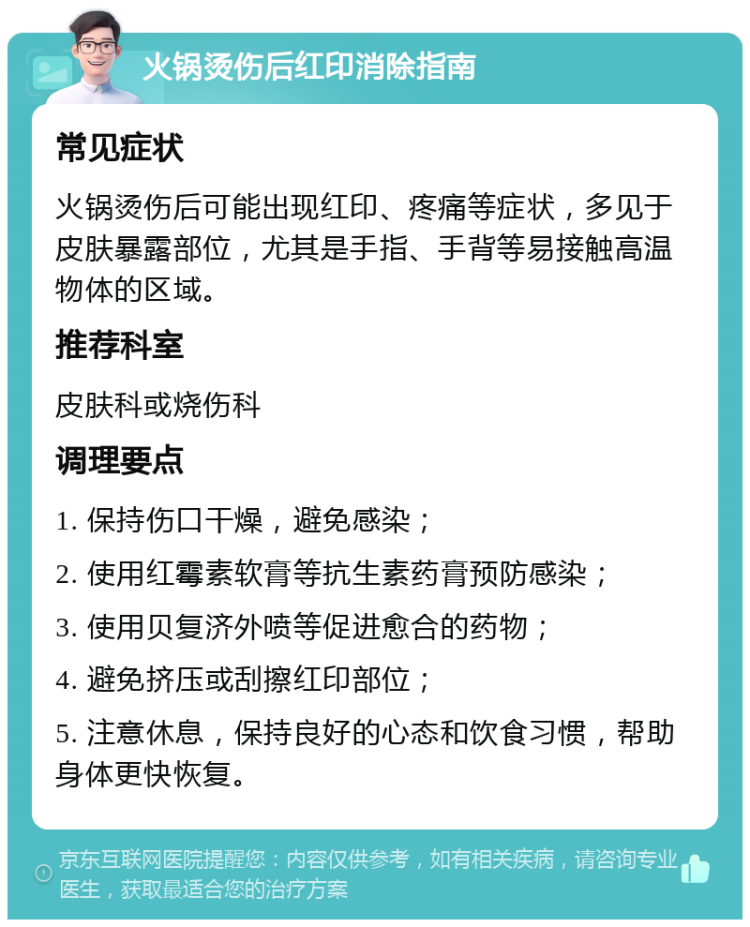 火锅烫伤后红印消除指南

常见症状

火锅烫伤后可能出现红印、疼痛等症状，多见于皮肤暴露部位，尤其是手指、手背等易接触高温物体的区域。

推荐科室

皮肤科或烧伤科

调理要点

1. 保持伤口干燥，避免感染；

2. 使用红霉素软膏等抗生素药膏预防感染；

3. 使用贝复济外喷等促进愈合的药物；

4. 避免挤压或刮擦红印部位；

5. 注意休息，保持良好的心态和饮食习惯，帮助身体更快恢复。

京东互联网医院提醒您：内容仅供参考，如有相关疾病，请咨询专业医生，获取最适合您的治疗方案